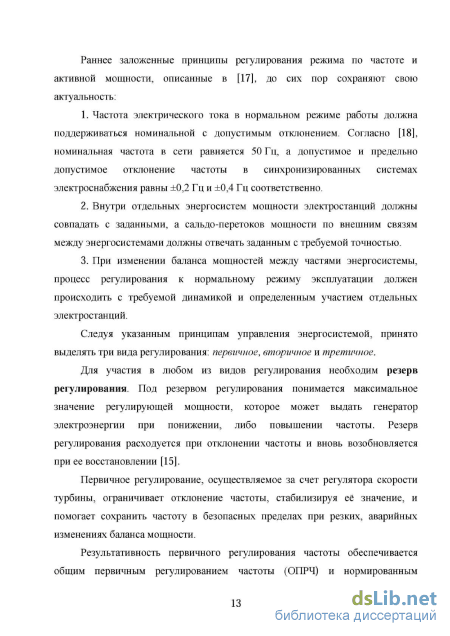 Раннее заложенные принципы регулирования режима по частоте и активной мощности, описанные в [17], до сих пор сохраняют свою актуальность:

1. Частота электрического тока в нормальном режиме работы должна поддерживаться номинальной с допустимым отклонением. Согласно [18], номинальная частота в сети равняется 50 Гц, а допустимое и предельно допустимое отклонение частоты в синхронизированных системах электроснабжения равны ±0,2 Гц и ±0,4 Гц соответственно.

2. Внутри отдельных энергосистем мощности электростанций должны совпадать с заданными, а сальдо-перетоков мощности по внешним связям между энергосистемами должны отвечать заданным с требуемой точностью.

3. При изменении баланса мощностей между частями энергосистемы, процесс регулирования к нормальному режиму эксплуатации должен происходить с требуемой динамикой и определенным участием отдельных электростанций.

Следуя указанным принципам управления энергосистемой, принято выделять три вида регулирования: первичное, вторичное и третичное.

Для участия в любом из видов регулирования необходим резерв регулирования. Под резервом регулирования понимается максимальное значение регулирующей мощности, которое может выдать генератор электроэнергии при понижении, либо повышении частоты. Резерв регулирования расходуется при отклонении частоты и вновь возобновляется при ее восстановлении [15].

Первичное регулирование, осуществляемое за счет регулятора скорости турбины, ограничивает отклонение частоты, стабилизируя её значение, и помогает сохранить частоту в безопасных пределах при резких, аварийных изменениях баланса мощности.

Результативность первичного регулирования частоты обеспечивается общим первичным регулированием частоты (ОПРЧ) и нормированным

13

dsLib.net
библиотека диссертаций